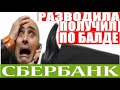 РАЗВОДИЛА
ПОЛУЧИЛ
ПО БАЛДЕ

СБЕРБАНК